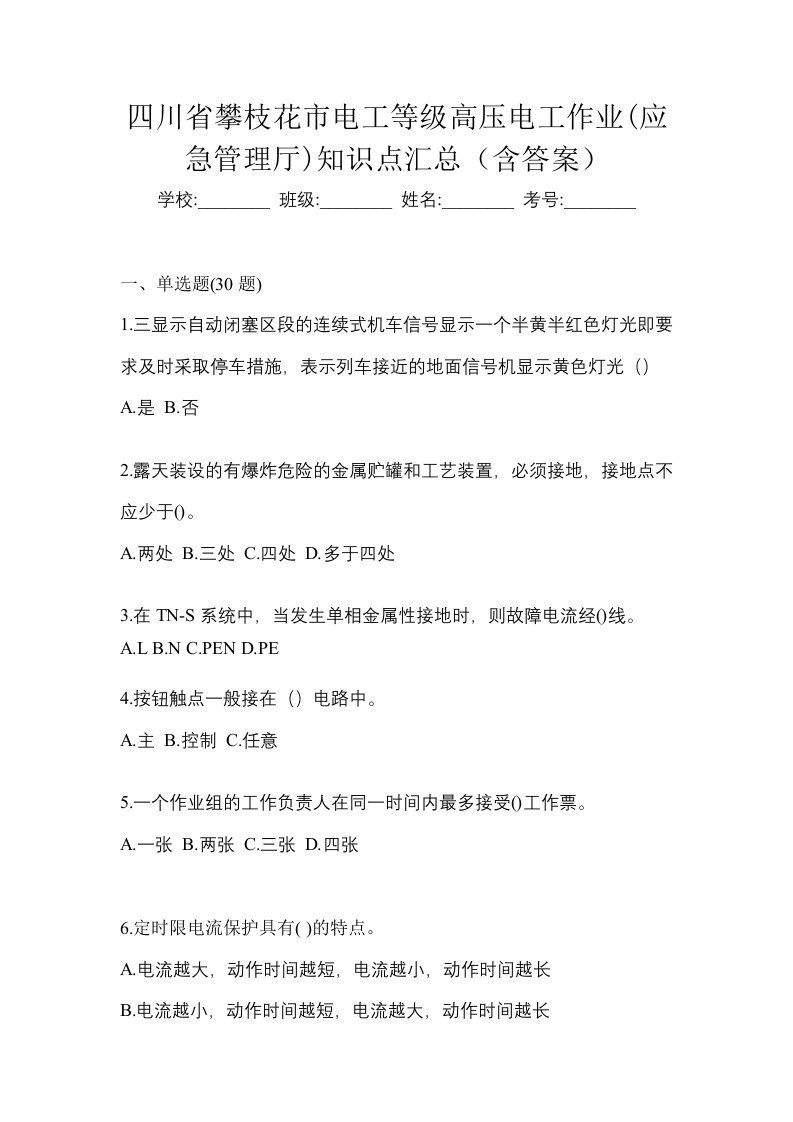 四川省攀枝花市电工等级高压电工作业(应急管理厅)知识点汇总（含答案）

学校:________ 班级:________ 姓名:________ 考号:________

一、单选题(30 题)

1.三显示自动闭塞区段的连续式机车信号显示一个半黄半红色灯光即要求及时采取停车措施，表示列车接近的地面信号机显示黄色灯光（）

A.是 B.否

2.露天装设的有爆炸危险的金属贮罐和工艺装置，必须接地，接地点不应少于()。

A.两处 B.三处 C.四处 D.多于四处

3.在 TN-S 系统中，当发生单相金属性接地时，则故障电流经()线。

A.L B.N C.PEN D.PE

4.按钮触点一般接在（）电路中。

A.主 B.控制 C.任意

5.一个作业组的工作负责人在同一时间内最多接受()工作票。

A.一张 B.两张 C.三张 D.四张

6.定时限电流保护具有( )的特点。

A.电流越大，动作时间越短，电流越小，动作时间越长

B.电流越小，动作时间越短，电流越大，动作时间越长